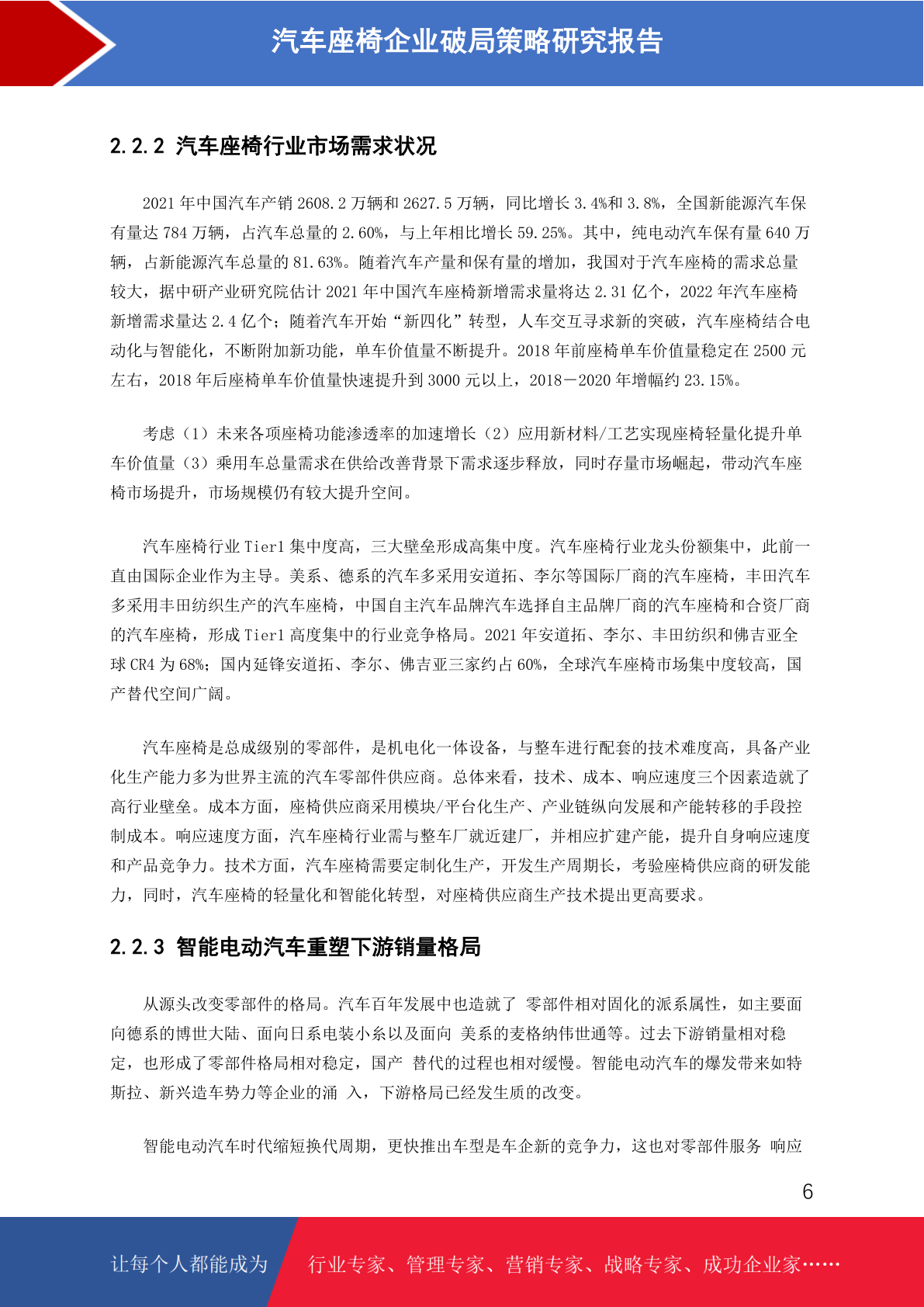 汽车座椅企业破局策略研究报告

2.2.2 汽车座椅行业市场需求状况

2021 年中国汽车产销 2608.2 万辆和 2627.5 万辆，同比增长 3.4%和 3.8%，全国新能源汽车保有量达 784 万辆，占汽车总量的 2.60%，与上年相比增长 59.25%。其中，纯电动汽车保有量 640 万辆，占新能源汽车总量的 81.63%。随着汽车产量和保有量的增加，我国对于汽车座椅的需求总量较大，据中研产业研究院估计 2021 年中国汽车座椅新增需求量将达 2.31 亿个，2022 年汽车座椅新增需求量达 2.4 亿个；随着汽车开始“新四化”转型，人车交互寻求新的突破，汽车座椅结合电动化与智能化，不断附加新功能，单车价值量不断提升。2018 年前座椅单车价值量稳定在 2500 元左右，2018 年后座椅单车价值量快速提升到 3000 元以上，2018－2020 年增幅约 23.15%。

考虑（1）未来各项座椅功能渗透率的加速增长（2）应用新材料/工艺实现座椅轻量化提升单车价值量（3）乘用车总量需求在供给改善背景下需求逐步释放，同时存量市场崛起，带动汽车座椅市场提升，市场规模仍有较大提升空间。

汽车座椅行业 Tier1 集中度高，三大壁垒形成高集中度。汽车座椅行业龙头份额集中，此前一直由国际企业作为主导。美系、德系的汽车多采用安道拓、李尔等国际厂商的汽车座椅，丰田汽车多采用丰田纺织生产的汽车座椅，中国自主汽车品牌汽车选择自主品牌厂商的汽车座椅和合资厂商的汽车座椅，形成 Tier1 高度集中的行业竞争格局。2021 年安道拓、李尔、丰田纺织和佛吉亚全球 CR4 为 68%；国内延锋安道拓、李尔、佛吉亚三家约占 60%，全球汽车座椅市场集中度较高，国产替代空间广阔。

汽车座椅是总成级别的零部件，是机电化一体设备，与整车进行配套的技术难度高，具备产业化生产能力多为世界主流的汽车零部件供应商。总体来看，技术、成本、响应速度三个因素造就了高行业壁垒。成本方面，座椅供应商采用模块/平台化生产、产业链纵向发展和产能转移的手段控制成本。响应速度方面，汽车座椅行业需与整车厂就近建厂，并相应扩建产能，提升自身响应速度和产品竞争力。技术方面，汽车座椅需要定制化生产，开发生产周期长，考验座椅供应商的研发能力，同时，汽车座椅的轻量化和智能化转型，对座椅供应商生产技术提出更高要求。

2.2.3 智能电动汽车重塑下游销量格局

从源头改变零部件的格局。汽车百年发展中也造就了 零部件相对固化的派系属性，如主要面向德系的博世大陆、面向日系电装小糸以及面向 美系的麦格纳伟世通等。过去下游销量相对稳定，也形成了零部件格局相对稳定，国产 替代的过程也相对缓慢。智能电动汽车的爆发带来如特斯拉、新兴造车势力等企业的涌 入，下游格局已经发生质的改变。

智能电动汽车时代缩短换代周期，更快推出车型是车企新的竞争力，这也对零部件服务 响应

6

让每个人都能成为 行业专家、管理专家、营销专家、战略专家、成功企业家……